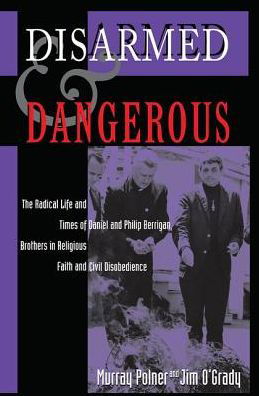 DISARMED
&
DANGEROUS

The Radical Life and Times of Daniel and Philip Berrigan, Brothers in Religious Faith and Civil Disobedience

Murray Polner and Jim O'Grady